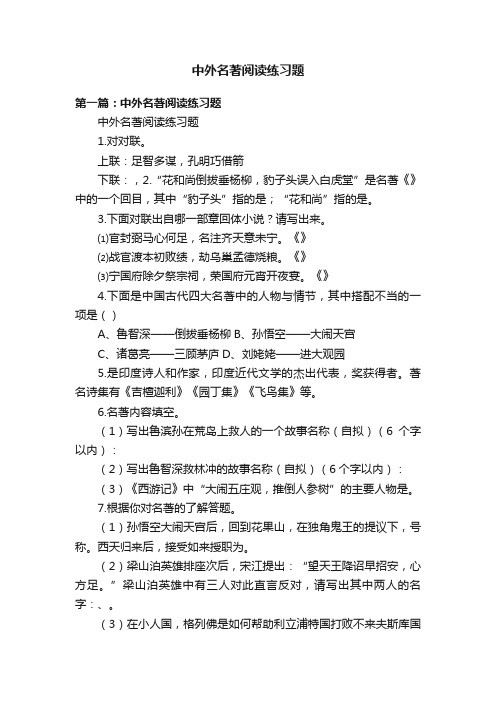 中外名著阅读练习题

第一篇：中外名著阅读练习题

中外名著阅读练习题

1.对对联。

上联：足智多谋，孔明巧借箭

下联：，2.“花和尚倒拔垂杨柳，豹子头误入白虎堂”是名著《》中的一个回目，其中“豹子头”指的是；“花和尚”指的是。

3.下面对联出自哪一部章回体小说？请写出来。

⑴官封弼马心何足，名注齐天意未宁。《》

⑵战官渡本初败绩，劫乌巢孟德烧粮。《》

⑶宁国府除夕祭宗祠，荣国府元宵开夜宴。《》

4.下面是中国古代四大名著中的人物与情节，其中搭配不当的一项是（ ）

A、鲁智深——倒拔垂杨柳 B、孙悟空——大闹天宫

C、诸葛亮——三顾茅庐 D、刘姥姥——进大观园

5.是印度诗人和作家，印度近代文学的杰出代表，奖获得者。著名诗集有《吉檀迦利》《园丁集》《飞鸟集》等。

6.名著内容填空。

（1）写出鲁滨孙在荒岛上救人的一个故事名称（自拟）（6 个字以内）：

（2）写出鲁智深救林冲的故事名称（自拟）（6个字以内）：

（3）《西游记》中“大闹五庄观，推倒人参树”的主要人物是。

7.根据你对名著的了解答题。

（1）孙悟空大闹天宫后，回到花果山，在独角鬼王的提议下，号称。西天归来后，接受如来授职为。

（2）梁山泊英雄排座次后，宋江提出：“望天王降诏早招安，心方足。”梁山泊英雄中有三人对此直言反对，请写出其中两人的名字：、。

（3）在小人国，格列佛是如何帮助利立浦特国打败不来夫斯库国